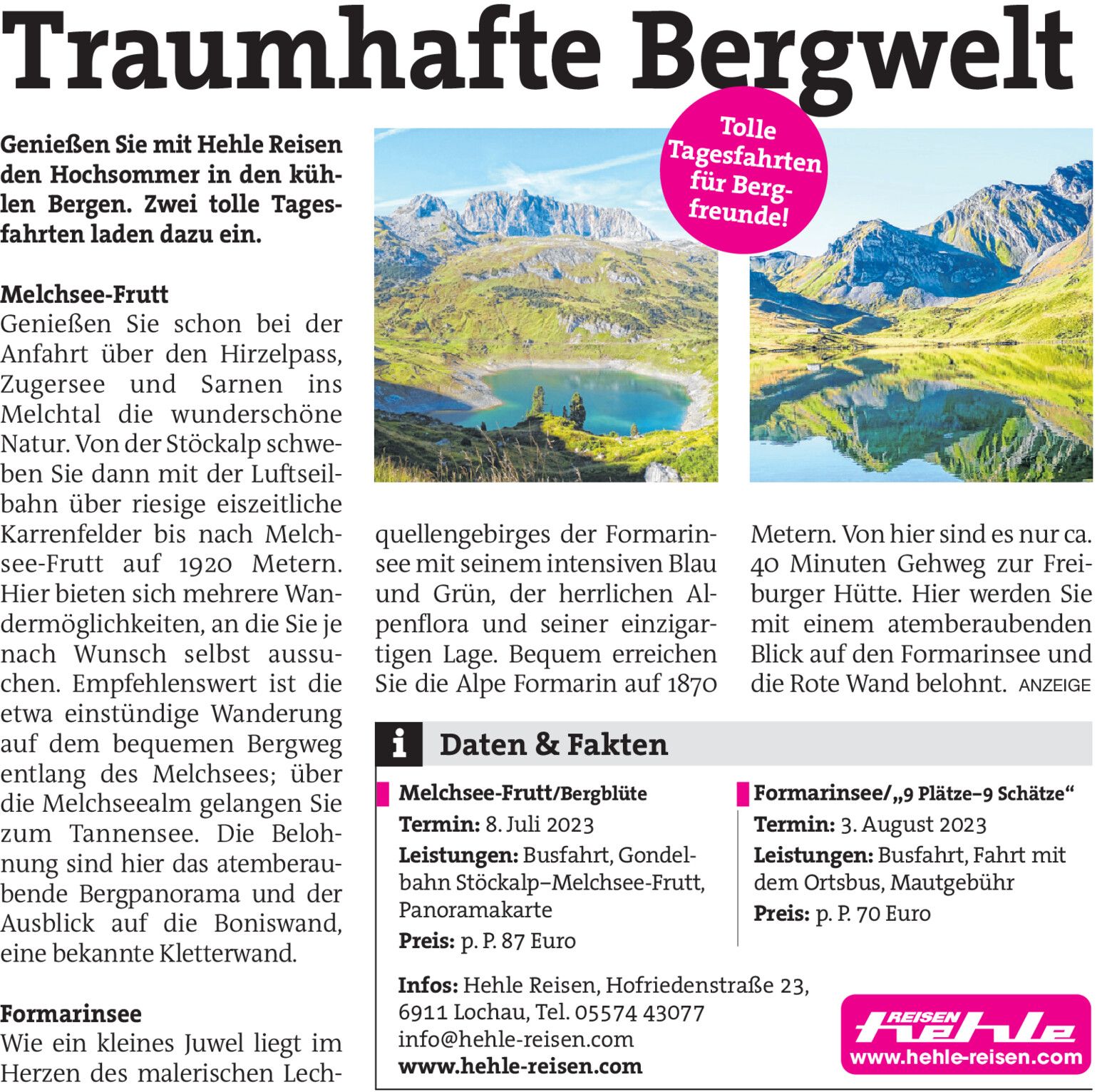 Traumhafte Bergwelt

Tolle Tagesfahrten für Bergfreunde!

Genießen Sie mit Hehle Reisen den Hochsommer in den kühlen Bergen. Zwei tolle Tagesfahrten laden dazu ein.

Melchsee-Frutt
Genießen Sie schon bei der Anfahrt über den Hirzelpass, Zugersee und Sarnen ins Melchtal die wunderschöne Natur. Von der Stöckalp schweben Sie dann mit der Luftseilbahn über riesige eiszeitliche Karrenfelder bis nach Melchsee-Frutt auf 1920 Metern. Hier bieten sich mehrere Wandermöglichkeiten, an die Sie je nach Wunsch selbst aussuchen. Empfehlenswert ist die etwa einstündige Wanderung auf dem bequemen Bergweg entlang des Melchsees; über die Melchseealm gelangen Sie zum Tannensee. Die Belohnung sind hier das atemberaubende Bergpanorama und der Ausblick auf die Boniswand, eine bekannte Kletterwand.

Formarinsee
Wie ein kleines Juwel liegt im Herzen des malerischen Lechquellengebirges der Formarinsee mit seinem intensiven Blau und Grün, der herrlichen Alpenflora und seiner einzigartigen Lage. Bequem erreichen Sie die Alpe Formarin auf 1870 Metern. Von hier sind es nur ca. 40 Minuten Gehweg zur Freiburger Hütte. Hier werden Sie mit einem atemberaubenden Blick auf den Formarinsee und die Rote Wand belohnt. ANZEIGE

i Daten & Fakten

Melchsee-Frutt/Bergblüte
Termin: 8. Juli 2023
Leistungen: Busfahrt, Gondelbahn Stöckalp–Melchsee-Frutt, Panoramakarte
Preis: p. P. 87 Euro

Formarinsee/„9 Plätze–9 Schätze“
Termin: 3. August 2023
Leistungen: Busfahrt, Fahrt mit dem Ortsbus, Mautgebühr
Preis: p. P. 70 Euro

Infos: Hehle Reisen, Hofriedenstraße 23, 6911 Lochau, Tel. 05574 43077
info@hehle-reisen.com
www.hehle-reisen.com

REISEN hehle
www.hehle-reisen.com